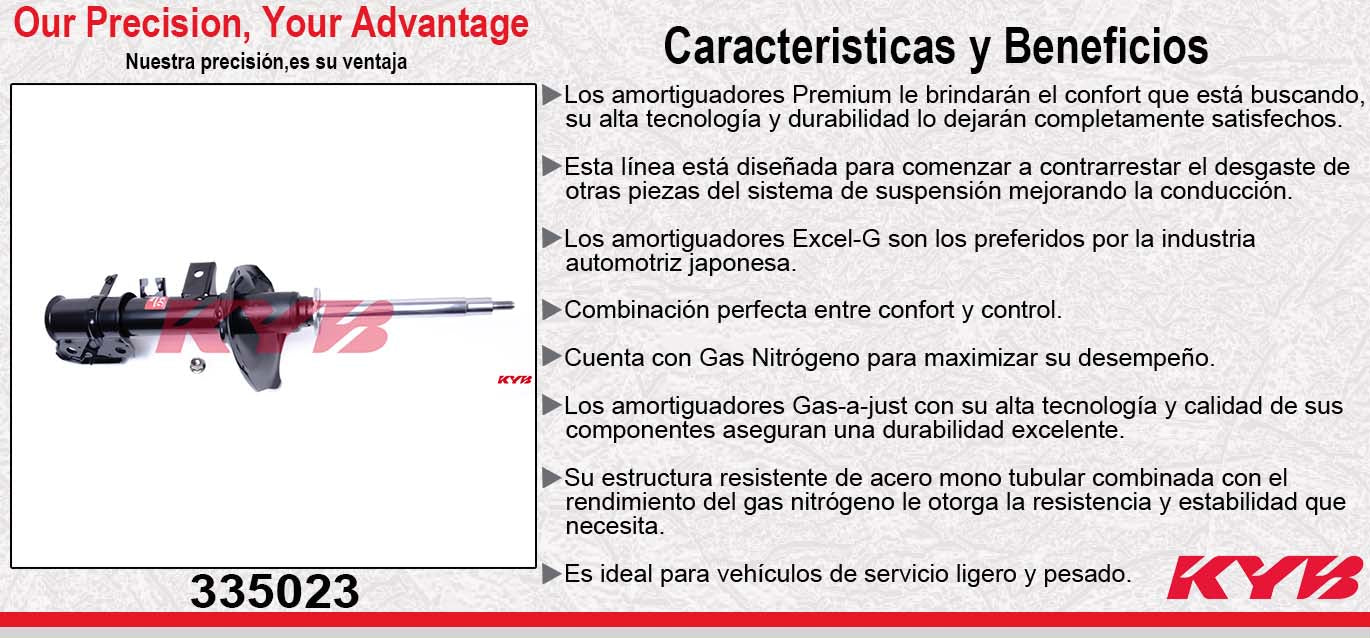 Our Precision, Your Advantage
Nuestra precisión,es su ventaja

KYB

KYB

335023

Caracteristicas y Beneficios

▶Los amortiguadores Premium le brindarán el confort que está buscando, su alta tecnología y durabilidad lo dejarán completamente satisfechos.

▶Esta línea está diseñada para comenzar a contrarrestar el desgaste de otras piezas del sistema de suspensión mejorando la conducción.

▶Los amortiguadores Excel-G son los preferidos por la industria automotriz japonesa.

▶Combinación perfecta entre confort y control.

▶Cuenta con Gas Nitrógeno para maximizar su desempeño.

▶Los amortiguadores Gas-a-just con su alta tecnología y calidad de sus componentes aseguran una durabilidad excelente.

▶Su estructura resistente de acero mono tubular combinada con el rendimiento del gas nitrógeno le otorga la resistencia y estabilidad que necesita.

▶Es ideal para vehículos de servicio ligero y pesado.

KYB